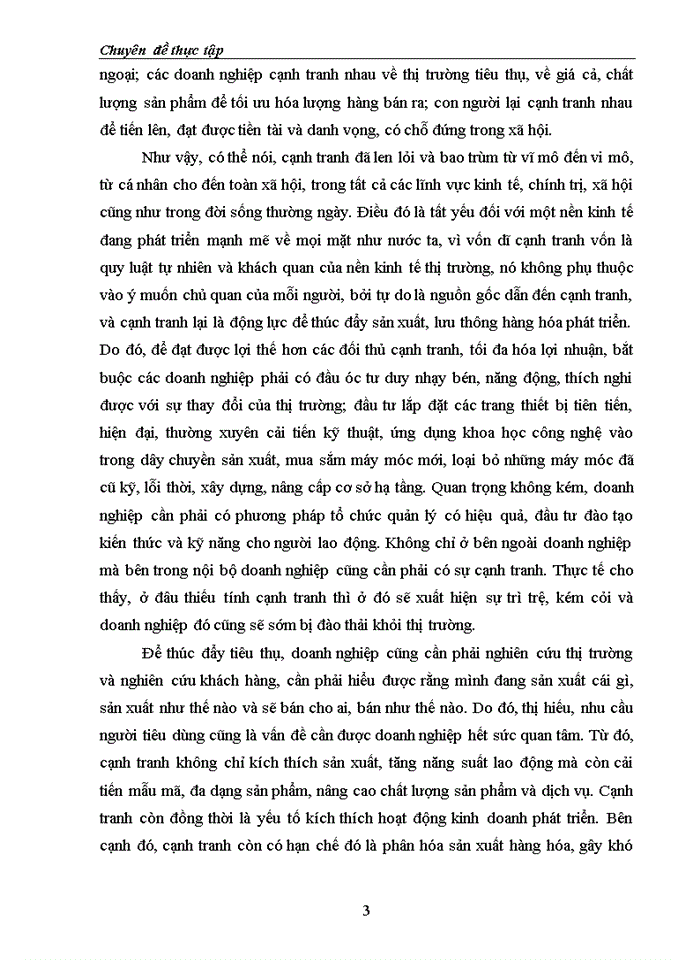 Chuyên đề thực tập

ngoại; các doanh nghiệp cạnh tranh nhau về thị trường tiêu thụ, về giá cả, chất lượng sản phẩm để tối ưu hóa lượng hàng bán ra; con người lại cạnh tranh nhau để tiến lên, đạt được tiền tài và danh vọng, có chỗ đứng trong xã hội.

Như vậy, có thể nói, cạnh tranh đã len lỏi và bao trùm từ vĩ mô đến vi mô, từ cá nhân cho đến toàn xã hội, trong tất cả các lĩnh vực kinh tế, chính trị, xã hội cũng như trong đời sống thường ngày. Điều đó là tất yếu đối với một nền kinh tế đang phát triển mạnh mẽ về mọi mặt như nước ta, vì vốn dĩ cạnh tranh vốn là quy luật tự nhiên và khách quan của nền kinh tế thị trường, nó không phụ thuộc vào ý muốn chủ quan của mỗi người, bởi tự do là nguồn gốc dẫn đến cạnh tranh, và cạnh tranh lại là động lực để thúc đẩy sản xuất, lưu thông hàng hóa phát triển. Do đó, để đạt được lợi thế hơn các đối thủ cạnh tranh, tối đa hóa lợi nhuận, bắt buộc các doanh nghiệp phải có đầu óc tư duy nhạy bén, năng động, thích nghi được với sự thay đổi của thị trường; đầu tư lắp đặt các trang thiết bị tiên tiến, hiện đại, thường xuyên cải tiến kỹ thuật, ứng dụng khoa học công nghệ vào trong dây chuyền sản xuất, mua sắm máy móc mới, loại bỏ những máy móc đã cũ kỹ, lỗi thời, xây dựng, nâng cấp cơ sở hạ tầng. Quan trọng không kém, doanh nghiệp cần phải có phương pháp tổ chức quản lý có hiệu quả, đầu tư đào tạo kiến thức và kỹ năng cho người lao động. Không chỉ ở bên ngoài doanh nghiệp mà bên trong nội bộ doanh nghiệp cũng cần phải có sự cạnh tranh. Thực tế cho thấy, ở đâu thiếu tính cạnh tranh thì ở đó sẽ xuất hiện sự trì trệ, kém cỏi và doanh nghiệp đó cũng sẽ sớm bị đào thải khỏi thị trường.

Để thúc đẩy tiêu thụ, doanh nghiệp cũng cần phải nghiên cứu thị trường và nghiên cứu khách hàng, cần phải hiểu được rằng mình đang sản xuất cái gì, sản xuất như thế nào và sẽ bán cho ai, bán như thế nào. Do đó, thị hiếu, nhu cầu người tiêu dùng cũng là vấn đề cần được doanh nghiệp hết sức quan tâm. Từ đó, cạnh tranh không chỉ kích thích sản xuất, tăng năng suất lao động mà còn cải tiến mẫu mã, đa dạng sản phẩm, nâng cao chất lượng sản phẩm và dịch vụ. Cạnh tranh còn đồng thời là yếu tố kích thích hoạt động kinh doanh phát triển. Bên cạnh đó, cạnh tranh còn có hạn chế đó là phân hóa sản xuất hàng hóa, gây khó

3